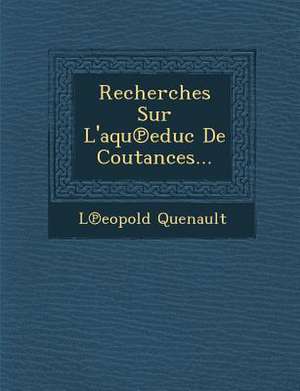 Recherches Sur L'aqu℗educ De Coutances...

L℗eopold Quenault